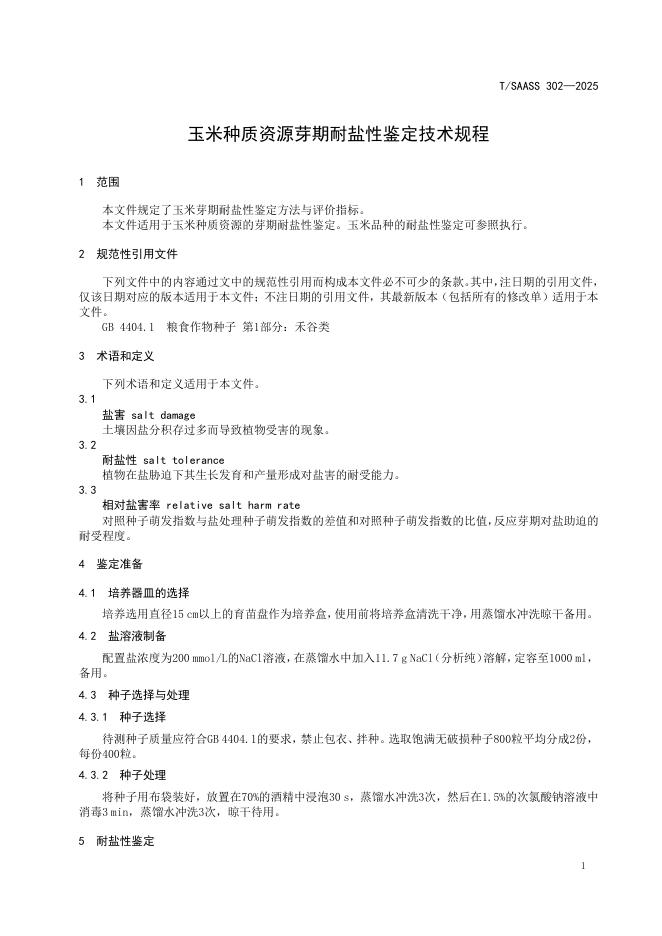 T/SAASS 302—2025

玉米种质资源芽期耐盐性鉴定技术规程

1 范围

本文件规定了玉米芽期耐盐性鉴定方法与评价指标。
本文件适用于玉米种质资源的芽期耐盐性鉴定。玉米品种的耐盐性鉴定可参照执行。

2 规范性引用文件

下列文件中的内容通过文中的规范性引用而构成本文件必不可少的条款。其中，注日期的引用文件，仅该日期对应的版本适用于本文件；不注日期的引用文件，其最新版本（包括所有的修改单）适用于本文件。
GB 4404.1 粮食作物种子 第1部分：禾谷类

3 术语和定义

下列术语和定义适用于本文件。

3.1
盐害 salt damage
土壤因盐分积存过多而导致植物受害的现象。

3.2
耐盐性 salt tolerance
植物在盐胁迫下其生长发育和产量形成对盐害的耐受能力。

3.3
相对盐害率 relative salt harm rate
对照种子萌发指数与盐处理种子萌发指数的差值和对照种子萌发指数的比值，反应芽期对盐胁迫的耐受程度。

4 鉴定准备

4.1 培养器皿的选择

培养选用直径15 cm以上的育苗盘作为培养盒，使用前将培养盒清洗干净，用蒸馏水冲洗晾干备用。

4.2 盐溶液制备

配置盐浓度为200 mmol/L的NaCl溶液，在蒸馏水中加入11.7 g NaCl（分析纯）溶解，定容至1000 ml，备用。

4.3 种子选择与处理

4.3.1 种子选择

待测种子质量应符合GB 4404.1的要求，禁止包衣、拌种。选取饱满无破损种子800粒平均分成2份，每份400粒。

4.3.2 种子处理

将种子用布袋装好，放置在70%的酒精中浸泡30 s，蒸馏水冲洗3次，然后在1.5%的次氯酸钠溶液中消毒3 min，蒸馏水冲洗3次，晾干待用。

5 耐盐性鉴定

1